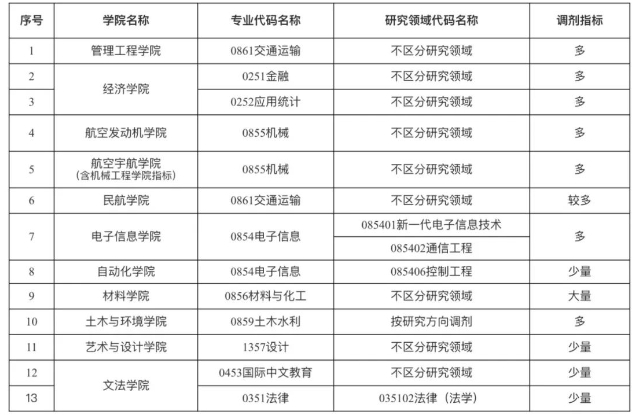 | 序号 | 学院名称 | 专业代码名称 | 研究领域代码名称 | 调剂指标 |
|---|---|---|---|---|
| 1 | 管理工程学院 | 0861交通运输 | 不区分研究领域 | 多 |
| 2 | 经济学院 | 0251金融 | 不区分研究领域 | 多 |
| 3 |  | 0252应用统计 | 不区分研究领域 | 多 |
| 4 | 航空发动机学院 | 0855机械 | 不区分研究领域 | 多 |
| 5 | 航空宇航学院（含机械工程学院指标） | 0855机械 | 不区分研究领域 | 多 |
| 6 | 民航学院 | 0861交通运输 | 不区分研究领域 | 较多 |
| 7 | 电子信息学院 | 0854电子信息 | 085401新一代电子信息技术 | 多 |
|  |  |  | 085402通信工程 |  |
| 8 | 自动化学院 | 0854电子信息 | 085406控制工程 | 少量 |
| 9 | 材料学院 | 0856材料与化工 | 不区分研究领域 | 大量 |
| 10 | 土木与环境学院 | 0859土木水利 | 按研究方向调剂 | 多 |
| 11 | 艺术与设计学院 | 1357设计 | 不区分研究领域 | 少量 |
| 12 | 文法学院 | 0453国际中文教育 | 不区分研究领域 | 少量 |
| 13 |  | 0351法律 | 035102法律（法学） | 少量 |